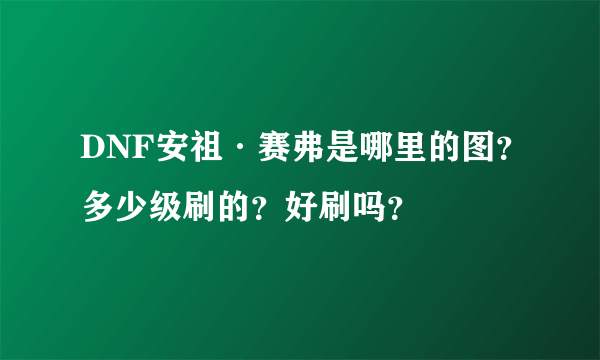 DNF安祖·赛弗是哪里的图?多少级刷的?好刷吗?